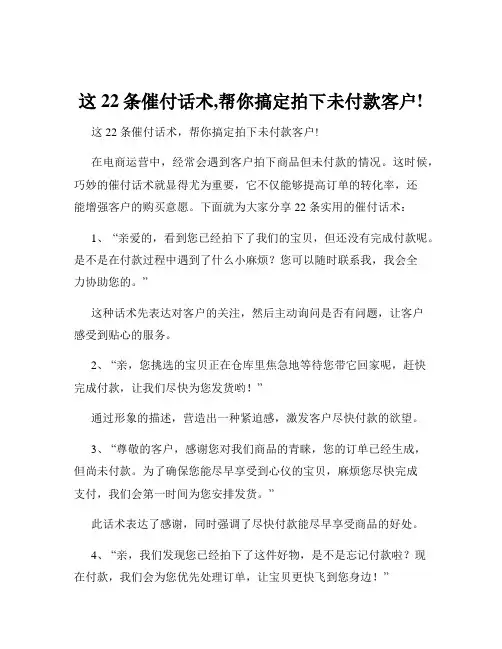 这 22 条催付话术,帮你搞定拍下未付款客户!

这 22 条催付话术，帮你搞定拍下未付款客户!

在电商运营中，经常会遇到客户拍下商品但未付款的情况。这时候，巧妙的催付话术就显得尤为重要，它不仅能够提高订单的转化率，还能增强客户的购买意愿。下面就为大家分享 22 条实用的催付话术:

1、“亲爱的，看到您已经拍下了我们的宝贝，但还没有完成付款呢。是不是在付款过程中遇到了什么小麻烦？您可以随时联系我，我会全力协助您的。”

这种话术先表达对客户的关注，然后主动询问是否有问题，让客户感受到贴心的服务。

2、“亲，您挑选的宝贝正在仓库里焦急地等待您带它回家呢，赶快完成付款，让我们尽快为您发货哟！”

通过形象的描述，营造出一种紧迫感，激发客户尽快付款的欲望。

3、“尊敬的客户，感谢您对我们商品的青睐，您的订单已经生成，但尚未付款。为了确保您能尽早享受到心仪的宝贝，麻烦您尽快完成支付，我们会第一时间为您安排发货。”

此话术表达了感谢，同时强调了尽快付款能尽早享受商品的好处。

4、“亲，我们发现您已经拍下了这件好物，是不是忘记付款啦？现在付款，我们会为您优先处理订单，让宝贝更快飞到您身边！”